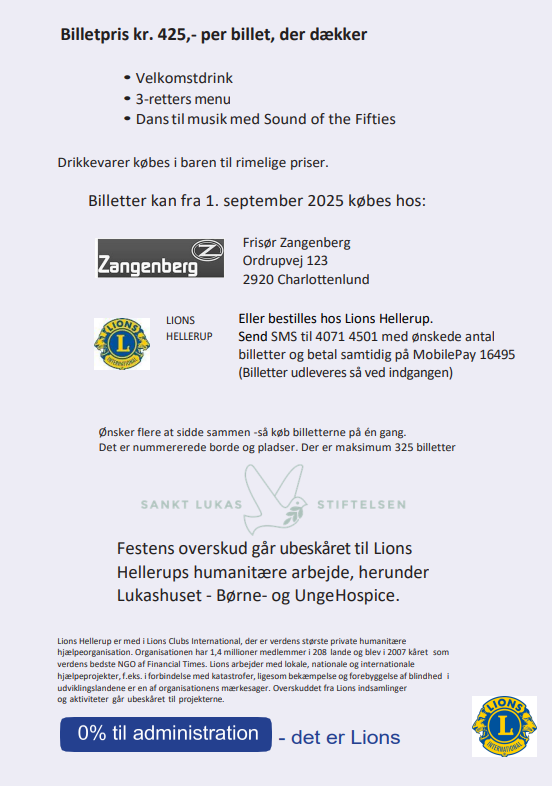 Billetpris kr. 425,- per billet, der dækker

• Velkomstdrink
• 3-retters menu
• Dans til musik med Sound of the Fifties

Drikkevarer købes i baren til rimelige priser.

Billetter kan fra 1. september 2025 købes hos:

Zangenberg

Frisør Zangenberg
Ordrupvej 123
2920 Charlottenlund

LIONS INTERNATIONAL

LIONS HELLERUP

Eller bestilles hos Lions Hellerup.
Send SMS til 4071 4501 med ønskede antal billetter og betal samtidig på MobilePay 16495 (Billetter udleveres så ved indgangen)

Ønsker flere at sidde sammen -så køb billetterne på én gang.
Det er nummererede borde og pladser. Der er maksimum 325 billetter

SANKT LUKAS STIFTELSEN

Festens overskud går ubeskåret til Lions Hellerups humanitære arbejde, herunder Lukashuset - Børne- og UngeHospice.

Lions Hellerup er med i Lions Clubs International, der er verdens største private humanitære hjælpeorganisation. Organisationen har 1,4 millioner medlemmer i 208 lande og blev i 2007 kåret som verdens bedste NGO af Financial Times. Lions arbejder med lokale, nationale og internationale hjælpeprojekter, f.eks. i forbindelse med katastrofer, ligesom bekæmpelse og forebyggelse af blindhed i udviklingslandene er en af organisationens mærkesager. Overskuddet fra Lions indsamlinger og aktiviteter går ubeskåret til projekterne.

0% til administration - det er Lions

LIONS INTERNATIONAL